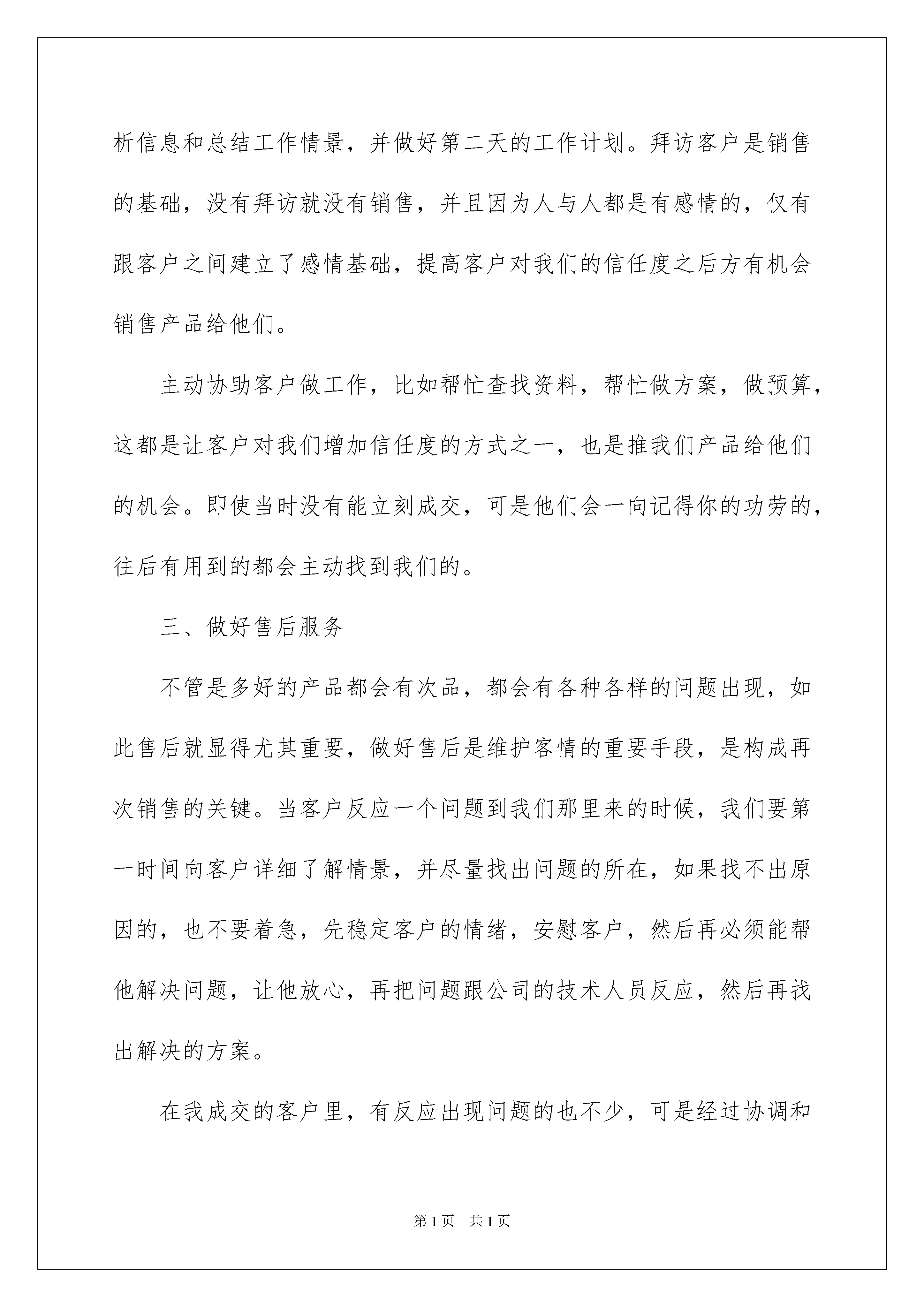 析信息和总结工作情景，并做好第二天的工作计划。拜访客户是销售的基础，没有拜访就没有销售，并且因为人与人都是有感情的，仅有跟客户之间建立了感情基础，提高客户对我们的信任度之后方有机会销售产品给他们。

主动协助客户做工作，比如帮忙查找资料，帮忙做方案，做预算，这都是让客户对我们增加信任度的方式之一，也是推我们产品给他们的机会。即使当时没有能立刻成交，可是他们会一向记得你的功劳的，往后有用到的都会主动找到我们的。

三、做好售后服务

不管是多好的产品都会有次品，都会有各种各样的问题出现，如此售后就显得尤其重要，做好售后是维护客情的重要手段，是构成再次销售的关键。当客户反应一个问题到我们那里来的时候，我们要第一时间向客户详细了解情景，并尽量找出问题的所在，如果找不出原因的，也不要着急，先稳定客户的情绪，安慰客户，然后再必须能帮他解决问题，让他放心，再把问题跟公司的技术人员反应，然后再找出解决的方案。

在我成交的客户里，有反应出现问题的也不少，可是经过协调和

第1页　共1页